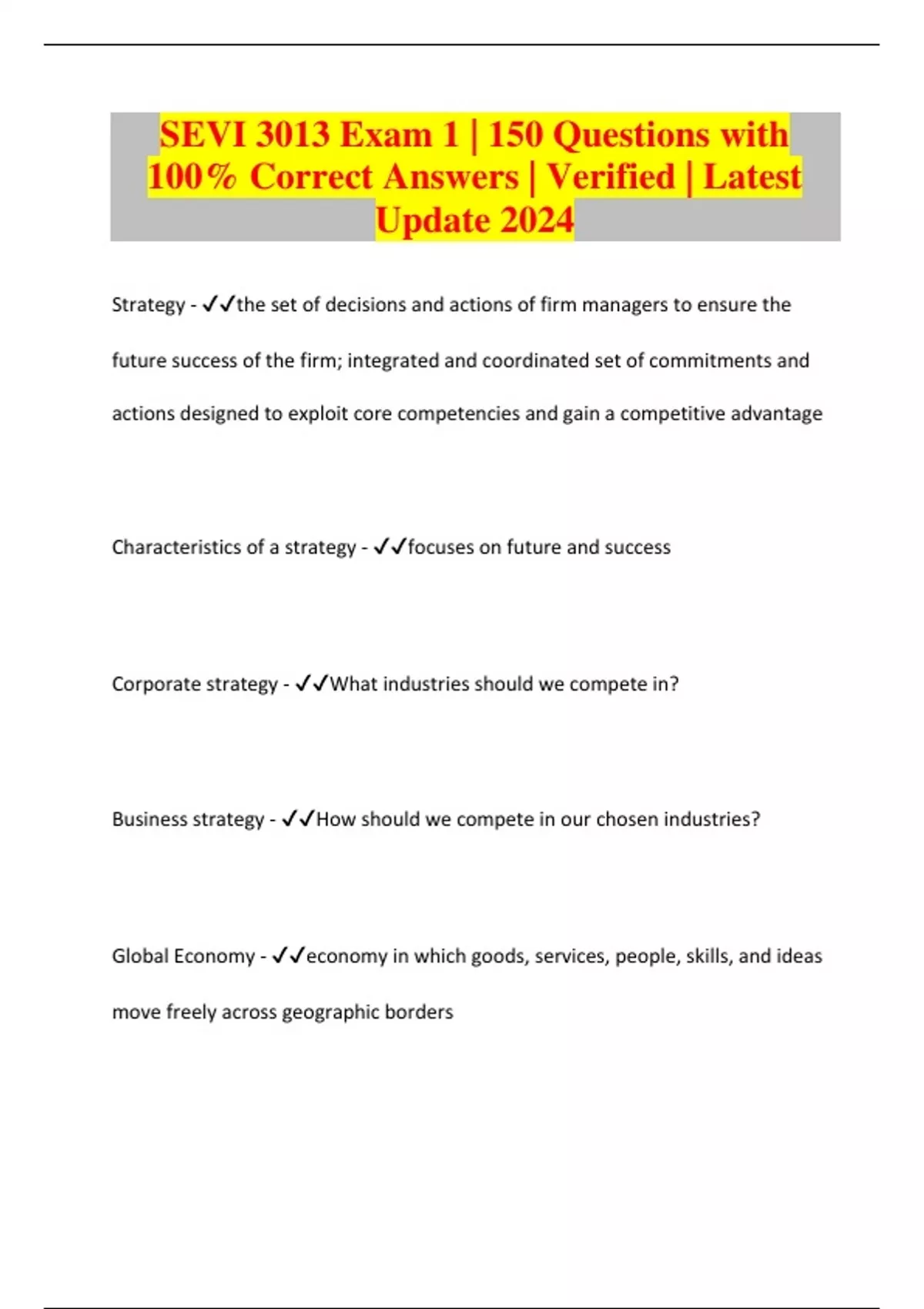 SEVI 3013 Exam 1 | 150 Questions with 100% Correct Answers | Verified | Latest Update 2024

Strategy - ✓✓the set of decisions and actions of firm managers to ensure the future success of the firm; integrated and coordinated set of commitments and actions designed to exploit core competencies and gain a competitive advantage

Characteristics of a strategy - ✓✓focuses on future and success

Corporate strategy - ✓✓What industries should we compete in?

Business strategy - ✓✓How should we compete in our chosen industries?

Global Economy - ✓✓economy in which goods, services, people, skills, and ideas move freely across geographic borders